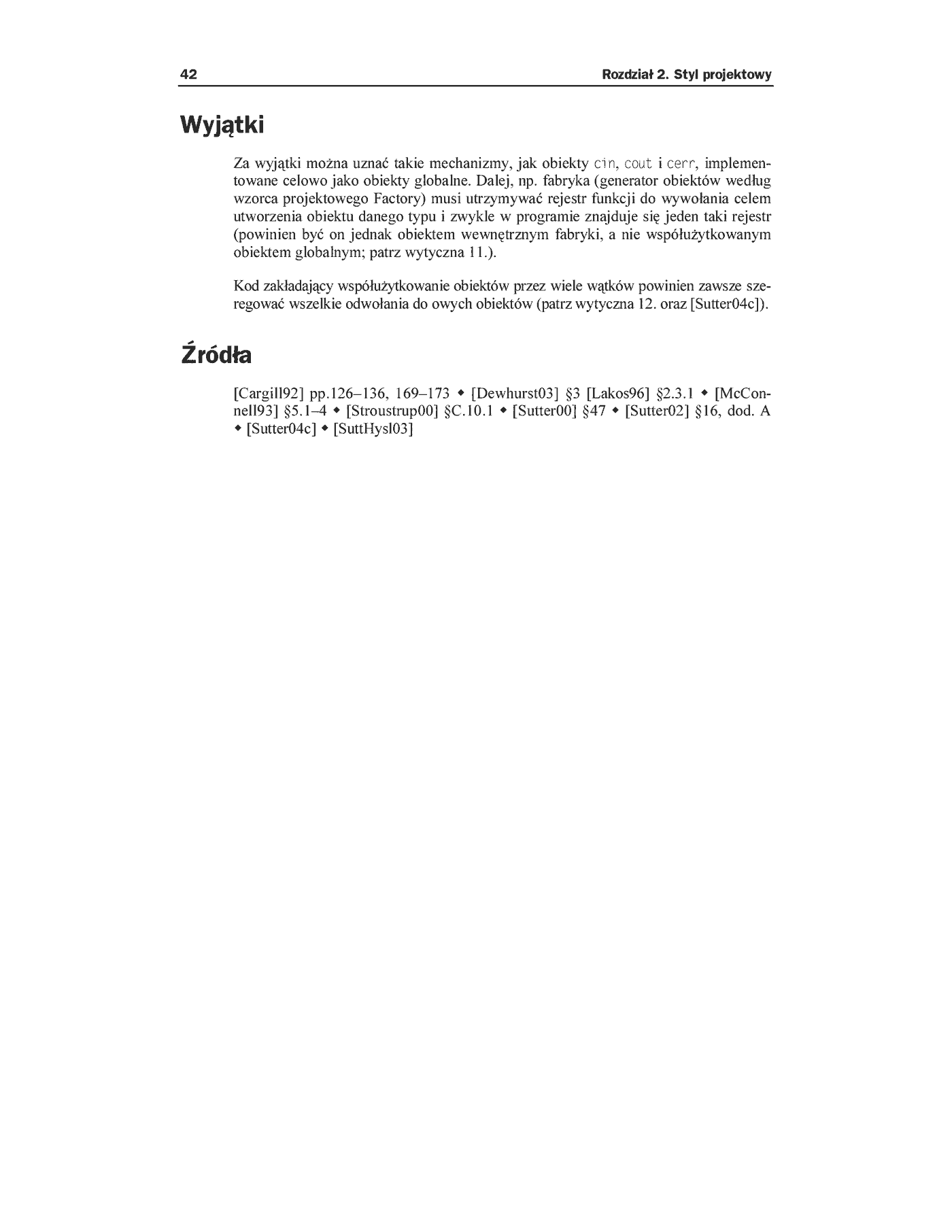 42 Rozdział 2. Styl projektowy

Wyjątki

Za wyjątki można uznać takie mechanizmy, jak obiekty cin, cout i cerr, implementowane celowo jako obiekty globalne. Dalej, np. fabryka (generator obiektów według wzorca projektowego Factory) musi utrzymywać rejestr funkcji do wywołania celem utworzenia obiektu danego typu i zwykle w programie znajduje się jeden taki rejestr (powinien być on jednak obiektem wewnętrznym fabryki, a nie współużytkowanym obiektem globalnym; patrz wytyczna 11.).

Kod zakładający współużytkowanie obiektów przez wiele wątków powinien zawsze szeregować wszelkie odwołania do owych obiektów (patrz wytyczna 12. oraz [Sutter04c]).

Źródła

[Cargill92] pp.126–136, 169–173 ◆ [Dewhurst03] §3 [Lakos96] §2.3.1 ◆ [McConnell93] §5.1–4 ◆ [Stroustrup00] §C.10.1 ◆ [Sutter00] §47 ◆ [Sutter02] §16, dod. A ◆ [Sutter04c] ◆ [SuttHysl03]